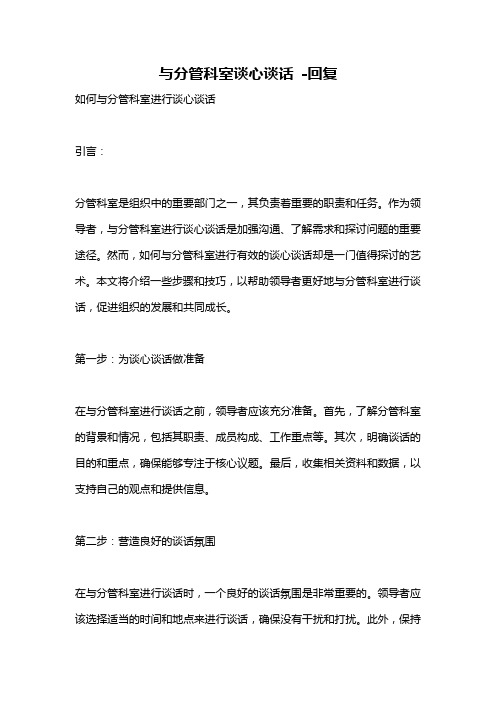 与分管科室谈心谈话 -回复

如何与分管科室进行谈心谈话

引言：

分管科室是组织中的重要部门之一，其负责着重要的职责和任务。作为领导者，与分管科室进行谈心谈话是加强沟通、了解需求和探讨问题的重要途径。然而，如何与分管科室进行有效的谈心谈话却是一门值得探讨的艺术。本文将介绍一些步骤和技巧，以帮助领导者更好地与分管科室进行谈话，促进组织的发展和共同成长。

第一步：为谈心谈话做准备

在与分管科室进行谈话之前，领导者应该充分准备。首先，了解分管科室的背景和情况，包括其职责、成员构成、工作重点等。其次，明确谈话的目的和重点，确保能够专注于核心议题。最后，收集相关资料和数据，以支持自己的观点和提供信息。

第二步：营造良好的谈话氛围

在与分管科室进行谈话时，一个良好的谈话氛围是非常重要的。领导者应该选择适当的时间和地点来进行谈话，确保没有干扰和打扰。此外，保持